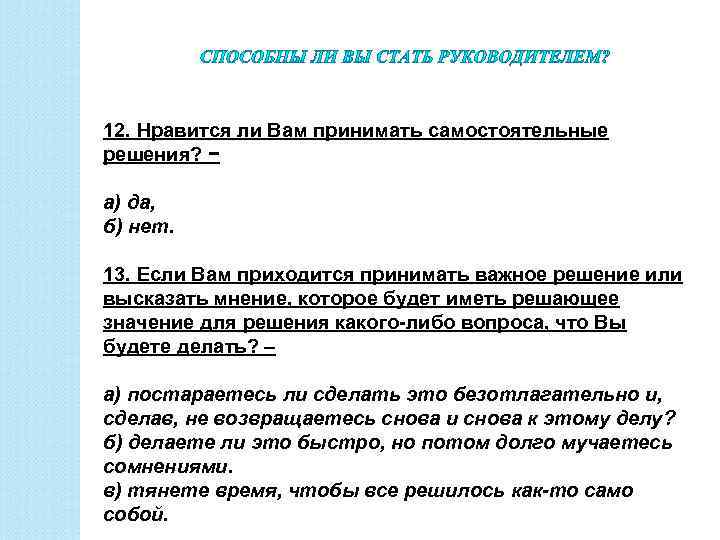 СПОСОБНЫ ЛИ ВЫ СТАТЬ РУКОВОДИТЕЛЕМ?

12. Нравится ли Вам принимать самостоятельные решения? –

а) да,
б) нет.

13. Если Вам приходится принимать важное решение или высказать мнение, которое будет иметь решающее значение для решения какого-либо вопроса, что Вы будете делать? –

а) постараетесь ли сделать это безотлагательно и, сделав, не возвращаетесь снова и снова к этому делу?
б) делаете ли это быстро, но потом долго мучаетесь сомнениями.
в) тянете время, чтобы все решилось как-то само собой.